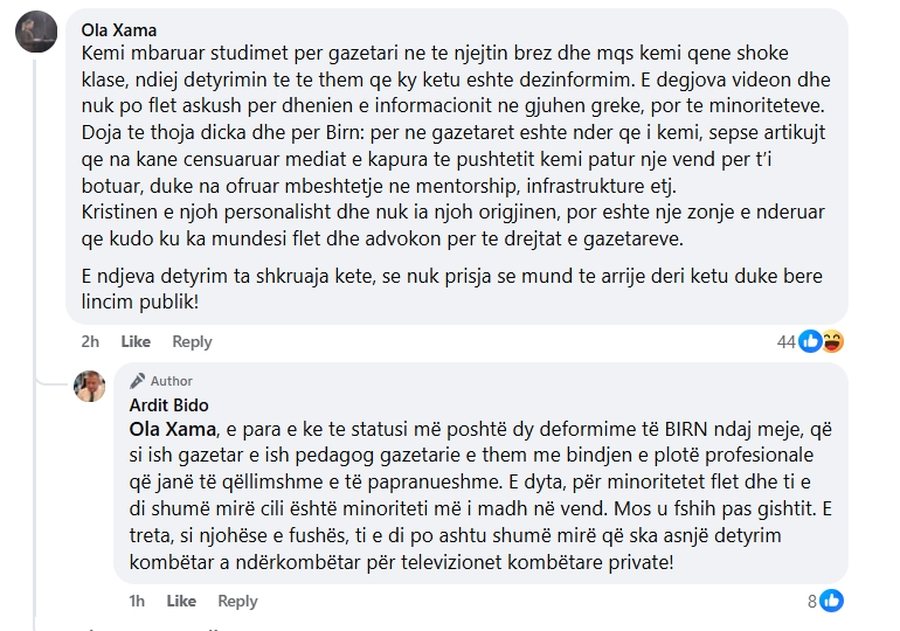 Ola Xama
Kemi mbaruar studimet per gazetari ne te njejtin brez dhe mqs kemi qene shoke klase, ndiej detyrimin te te them qe ky ketu eshte dezinformim. E degjova videon dhe nuk po flet askush per dhenien e informacionit ne gjuhen greke, por te minoriteteve.
Doja te thoja dicka dhe per Birn: per ne gazetaret eshte nder qe i kemi, sepse artikujt qe na kane censuaruar mediat e kapura te pushtetit kemi patur nje vend per t'i botuar, duke na ofruar mbeshtetje ne mentorship, infrastrukture etj.
Kristinen e njoh personalisht dhe nuk ia njoh origjinen, por eshte nje zonje e nderuar qe kudo ku ka mundesi flet dhe advokon per te drejtat e gazetareve.

E ndjeva detyrim ta shkruaja kete, se nuk prisja se mund te arrije deri ketu duke bere lincim publik!

2h Like Reply 44

Author
Ardit Bido
Ola Xama, e para e ke te statusi më poshtë dy deformime të BIRN ndaj meje, që si ish gazetar e ish pedagog gazetarie e them me bindjen e plotë profesionale që janë të qëllimshme e të papranueshme. E dyta, për minoritetet flet dhe ti e di shumë mirë cili është minoriteti më i madh në vend. Mos u fshih pas gishtit. E treta, si njohëse e fushës, ti e di po ashtu shumë mirë që ska asnjë detyrim kombëtar a ndërkombëtar për televizionet kombëtare private!

1h Like Reply 8